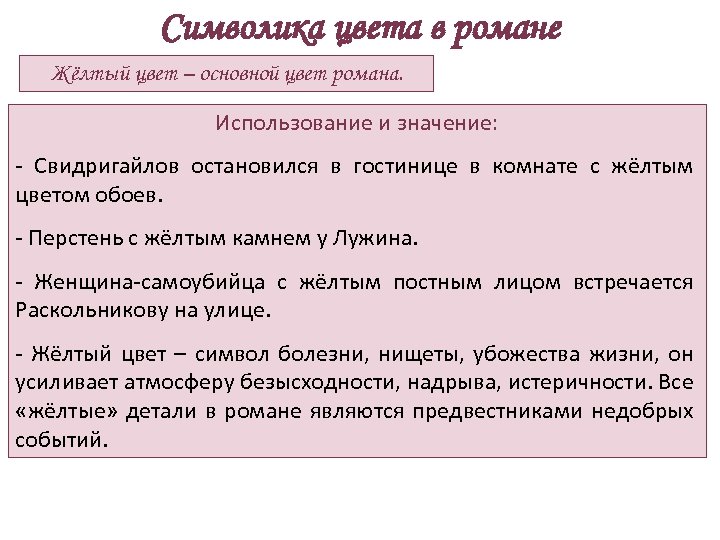 Символика цвета в романе

Жёлтый цвет – основной цвет романа.

Использование и значение:

- Свидригайлов остановился в гостинице в комнате с жёлтым цветом обоев.

- Перстень с жёлтым камнем у Лужина.

- Женщина-самоубийца с жёлтым постным лицом встречается Раскольникову на улице.

- Жёлтый цвет – символ болезни, нищеты, убожества жизни, он усиливает атмосферу безысходности, надрыва, истеричности. Все «жёлтые» детали в романе являются предвестниками недобрых событий.